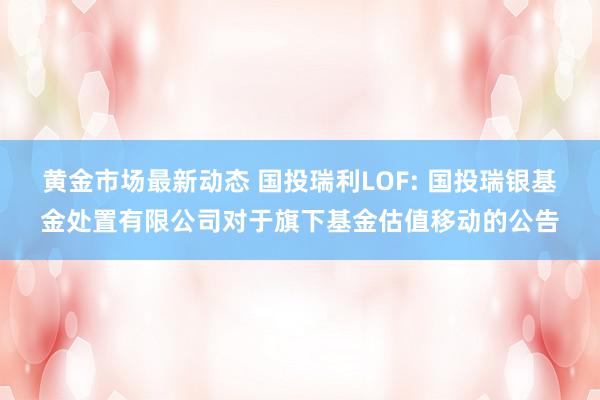 黄金市场最新动态 国投瑞利LOF: 国投瑞银基金处置有限公司对于旗下基金估值移动的公告